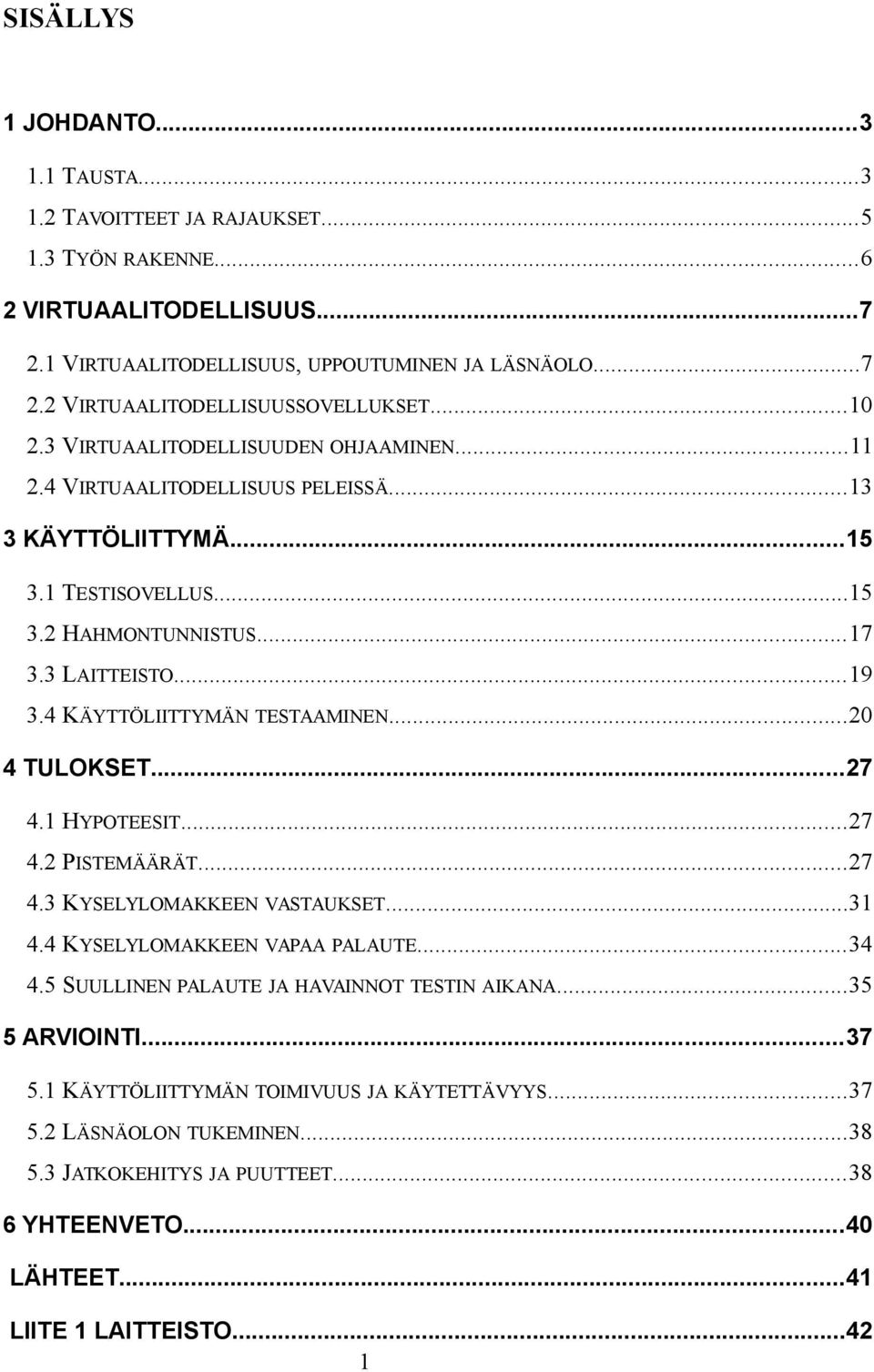 SISÄLLYS

1 JOHDANTO...3

1.1 TAUSTA...3
1.2 TAVOITTEET JA RAJAUKSET...5
1.3 TYÖN RAKENNE...6

2 VIRTUAALITODELLISUUS...7

2.1 VIRTUAALITODELLISUUS, UPPOUTUMINEN JA LÄSNÄOLO...7
2.2 VIRTUAALITODELLISUUSSOVELLUKSET...10
2.3 VIRTUAALITODELLISUUDEN OHJAAMINEN...11
2.4 VIRTUAALITODELLISUUS PELEISSÄ...13

3 KÄYTTÖLIITTYMÄ...15

3.1 TESTISOVELLUS...15
3.2 HAHMONTUNNISTUS...17
3.3 LAITTEISTO...19
3.4 KÄYTTÖLIITTYMÄN TESTAAMINEN...20

4 TULOKSET...27

4.1 HYPOTEESIT...27
4.2 PISTEMÄÄRÄT...27
4.3 KYSELYLOMAKKEEN VASTAUKSET...31
4.4 KYSELYLOMAKKEEN VAPAA PALAUTE...34
4.5 SUULLINEN PALAUTE JA HAVAINNOT TESTIN AIKANA...35

5 ARVIOINTI...37

5.1 KÄYTTÖLIITTYMÄN TOIMIVUUS JA KÄYTETTÄVYYS...37
5.2 LÄSNÄOLON TUKEMINEN...38
5.3 JATKOKEHITYS JA PUUTTEET...38

6 YHTEENVETO...40

LÄHTEET...41

LIITE 1 LAITTEISTO...42

1